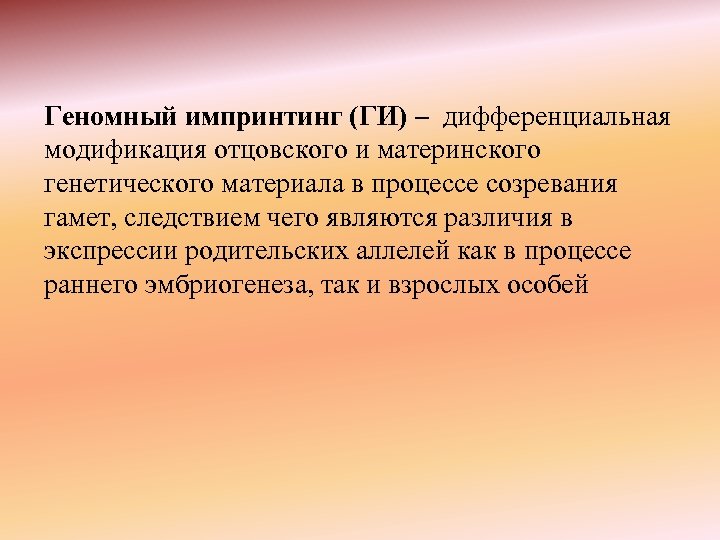 Геномный импринтинг (ГИ) – дифференциальная модификация отцовского и материнского генетического материала в процессе созревания гамет, следствием чего являются различия в экспрессии родительских аллелей как в процессе раннего эмбриогенеза, так и взрослых особей